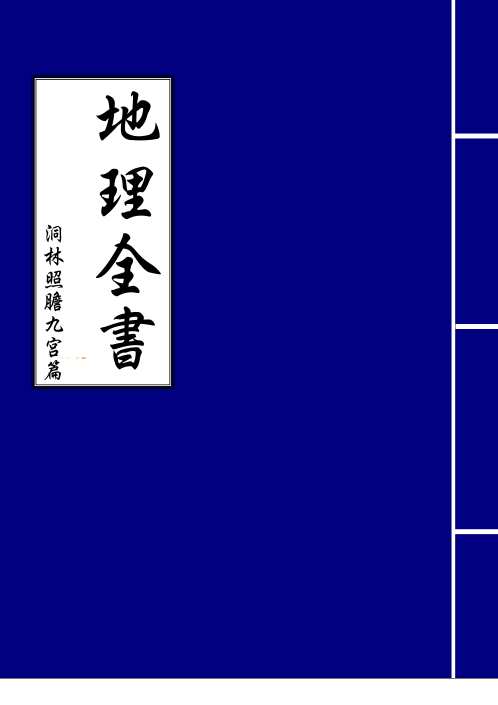 地理全書

洞林照膽九宮篇